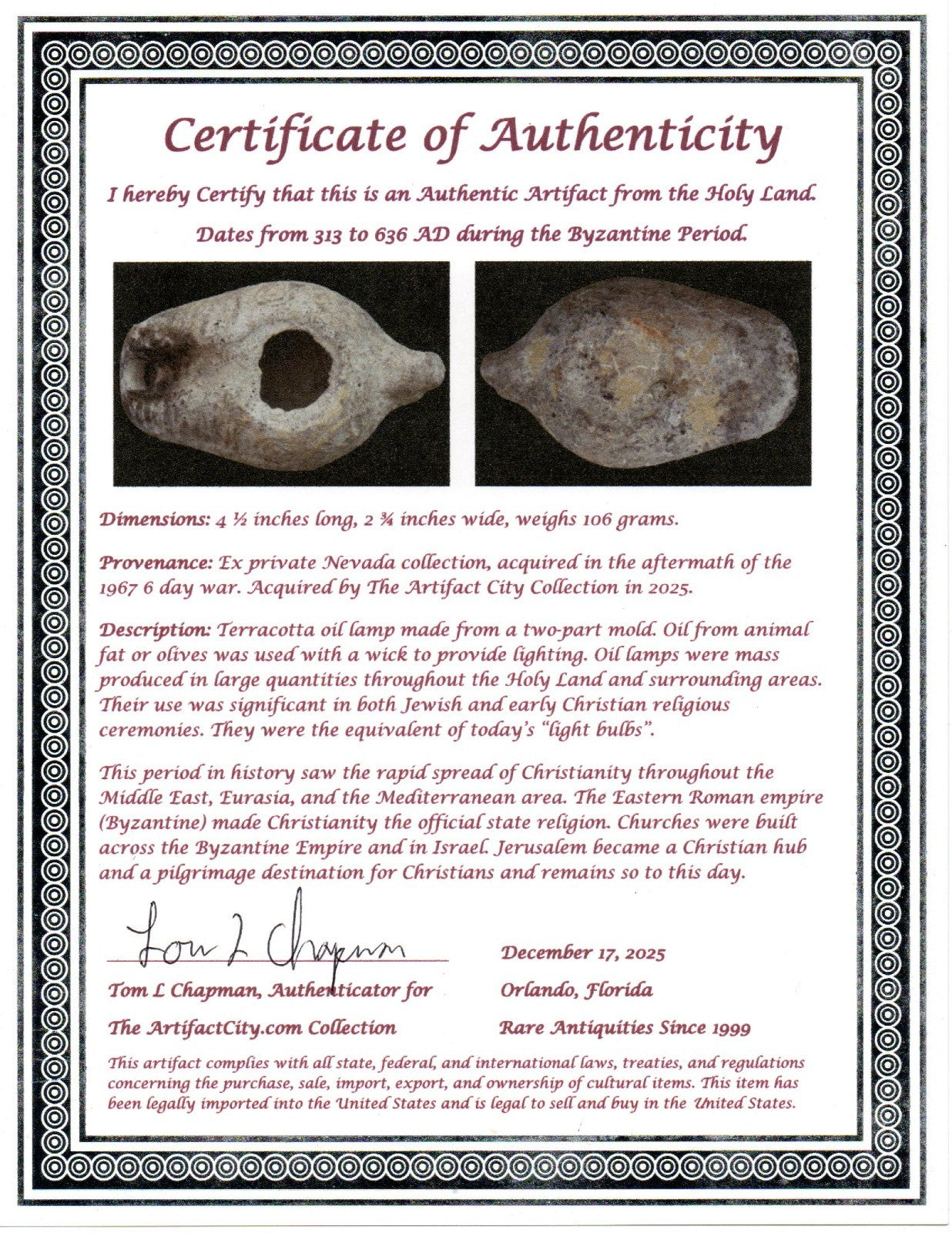 Certificate of Authenticity

I hereby Certify that this is an Authentic Artifact from the Holy Land.

Dates from 313 to 636 AD during the Byzantine Period.

Dimensions: 4 ½ inches long, 2 ¾ inches wide, weighs 106 grams.

Provenance: Ex private Nevada collection, acquired in the aftermath of the 1967 6 day war. Acquired by The Artifact City Collection in 2025.

Description: Terracotta oil lamp made from a two-part mold. Oil from animal fat or olives was used with a wick to provide lighting. Oil lamps were mass produced in large quantities throughout the Holy Land and surrounding areas. Their use was significant in both Jewish and early Christian religious ceremonies. They were the equivalent of today's "light bulbs".

This period in history saw the rapid spread of Christianity throughout the Middle East, Eurasia, and the Mediterranean area. The Eastern Roman empire (Byzantine) made Christianity the official state religion. Churches were built across the Byzantine Empire and in Israel. Jerusalem became a Christian hub and a pilgrimage destination for Christians and remains so to this day.

Tom L Chapman

Tom L Chapman, Authenticator for
The ArtifactCity.com Collection

December 17, 2025
Orlando, Florida
Rare Antiquities Since 1999

This artifact complies with all state, federal, and international laws, treaties, and regulations concerning the purchase, sale, import, export, and ownership of cultural items. This item has been legally imported into the United States and is legal to sell and buy in the United States.